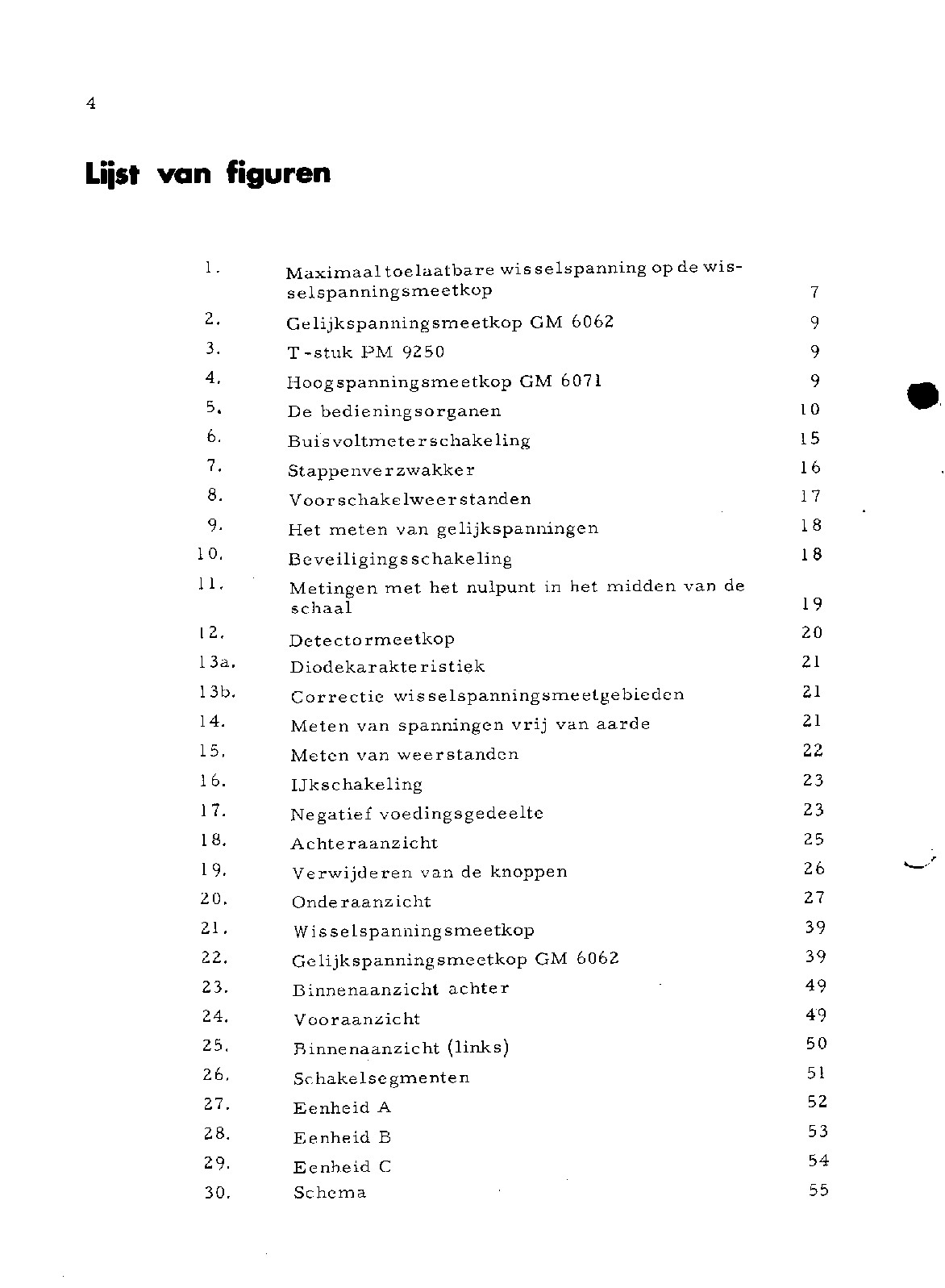 4

Lijst van figuren

| | | |
|---|---|---|
| 1. | Maximaal toelaatbare wisselspanning op de wisselspanningsmeetkop | 7 |
| 2. | Gelijkspanningsmeetkop GM 6062 | 9 |
| 3. | T-stuk PM 9250 | 9 |
| 4. | Hoogspanningsmeetkop GM 6071 | 9 |
| 5. | De bedieningsorganen | 10 |
| 6. | Buisvoltmeterschakeling | 15 |
| 7. | Stappenverzwakker | 16 |
| 8. | Voorschakelweerstanden | 17 |
| 9. | Het meten van gelijkspanningen | 18 |
| 10. | Beveiligingsschakeling | 18 |
| 11. | Metingen met het nulpunt in het midden van de schaal | 19 |
| 12. | Detectormeetkop | 20 |
| 13a. | Diodekarakteristiek | 21 |
| 13b. | Correctie wisselspanningsmeetgebieden | 21 |
| 14. | Meten van spanningen vrij van aarde | 21 |
| 15. | Meten van weerstanden | 22 |
| 16. | IJkschakeling | 23 |
| 17. | Negatief voedingsgedeelte | 23 |
| 18. | Achteraanzicht | 25 |
| 19. | Verwijderen van de knoppen | 26 |
| 20. | Onderaanzicht | 27 |
| 21. | Wisselspanningsmeetkop | 39 |
| 22. | Gelijkspanningsmeetkop GM 6062 | 39 |
| 23. | Binnenaanzicht achter | 49 |
| 24. | Vooraanzicht | 49 |
| 25. | Binnenaanzicht (links) | 50 |
| 26. | Schakelsegmenten | 51 |
| 27. | Eenheid A | 52 |
| 28. | Eenheid B | 53 |
| 29. | Eenheid C | 54 |
| 30. | Schema | 55 |